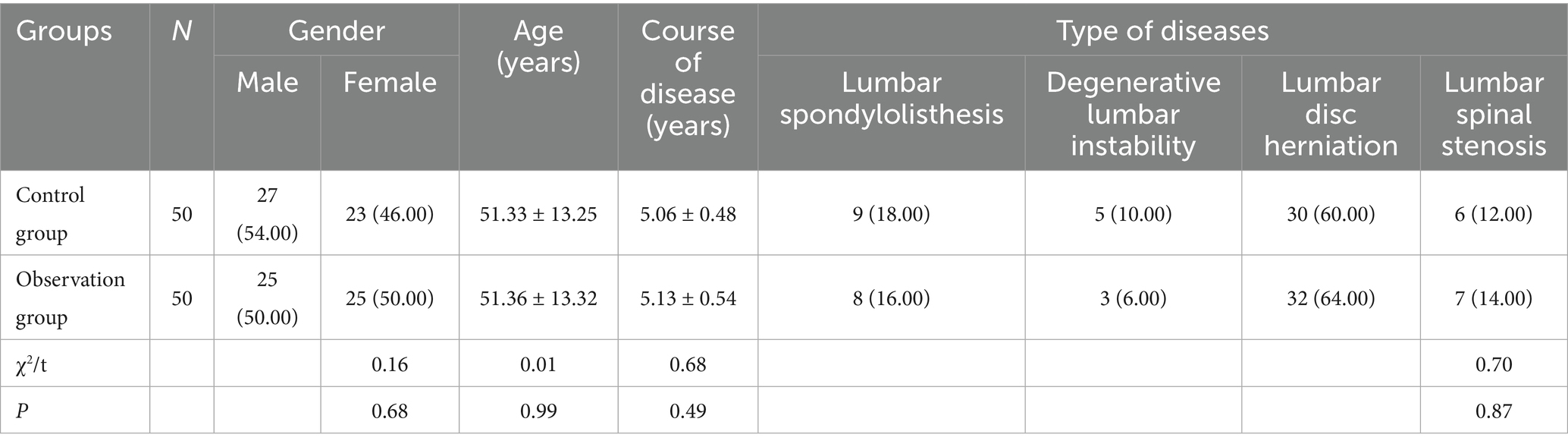 | Groups | N | Gender | | Age (years) | Course of disease (years) | Type of diseases | | | |
|---|---|---|---|---|---|---|---|---|---|
| | | Male | Female | | | Lumbar spondylolisthesis | Degenerative lumbar instability | Lumbar disc herniation | Lumbar spinal stenosis |
| Control group | 50 | 27 (54.00) | 23 (46.00) | 51.33 ± 13.25 | 5.06 ± 0.48 | 9 (18.00) | 5 (10.00) | 30 (60.00) | 6 (12.00) |
| Observation group | 50 | 25 (50.00) | 25 (50.00) | 51.36 ± 13.32 | 5.13 ± 0.54 | 8 (16.00) | 3 (6.00) | 32 (64.00) | 7 (14.00) |
| $\chi^2$/t | | | 0.16 | 0.01 | 0.68 | | | | 0.70 |
| P | | | 0.68 | 0.99 | 0.49 | | | | 0.87 |